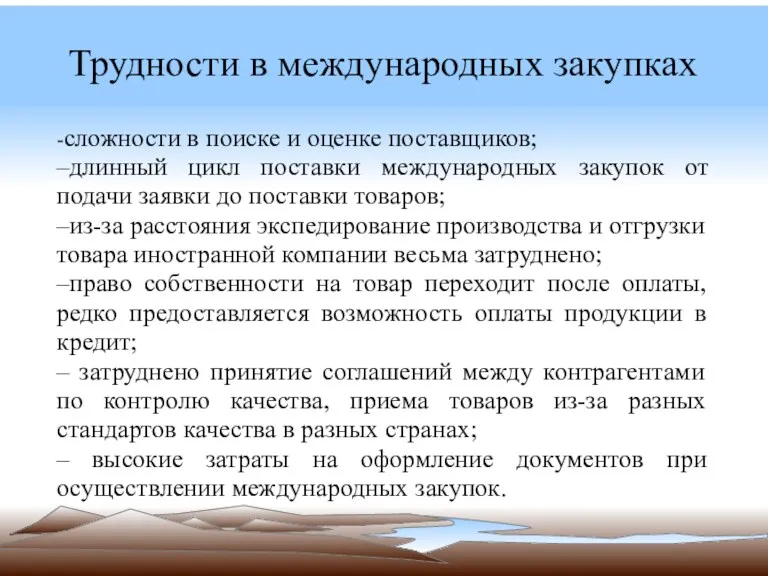 Трудности в международных закупках

-сложности в поиске и оценке поставщиков;
–длинный цикл поставки международных закупок от подачи заявки до поставки товаров;
–из-за расстояния экспедирование производства и отгрузки товара иностранной компании весьма затруднено;
–право собственности на товар переходит после оплаты, редко предоставляется возможность оплаты продукции в кредит;
– затруднено принятие соглашений между контрагентами по контролю качества, приема товаров из-за разных стандартов качества в разных странах;
– высокие затраты на оформление документов при осуществлении международных закупок.